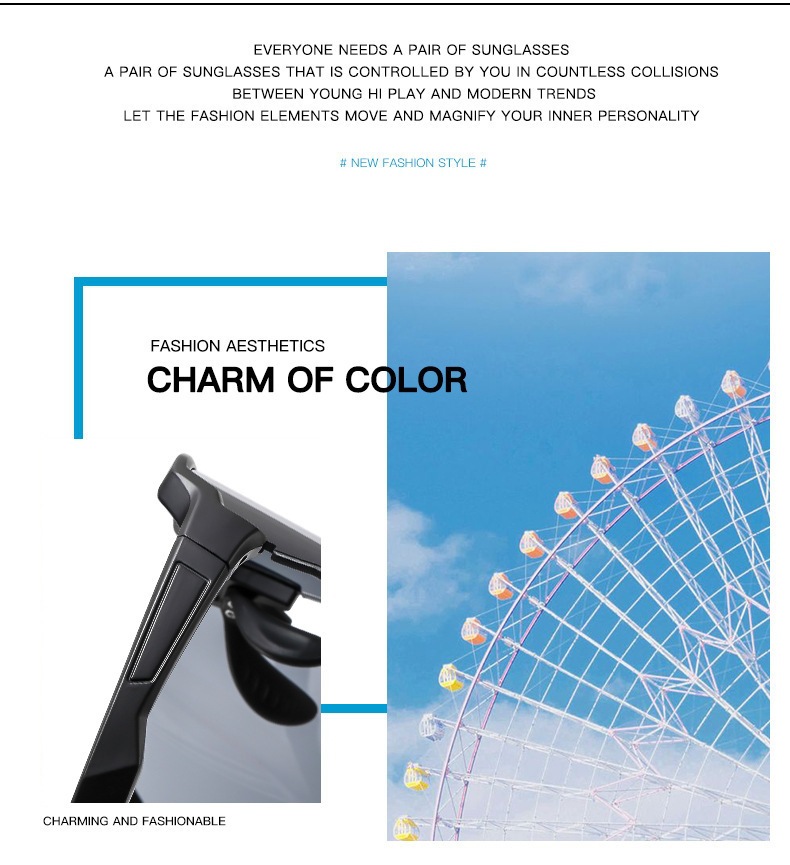 EVERYONE NEEDS A PAIR OF SUNGLASSES
A PAIR OF SUNGLASSES THAT IS CONTROLLED BY YOU IN COUNTLESS COLLISIONS
BETWEEN YOUNG HI PLAY AND MODERN TRENDS
LET THE FASHION ELEMENTS MOVE AND MAGNIFY YOUR INNER PERSONALITY

# NEW FASHION STYLE #

FASHION AESTHETICS
CHARM OF COLOR

CHARMING AND FASHIONABLE